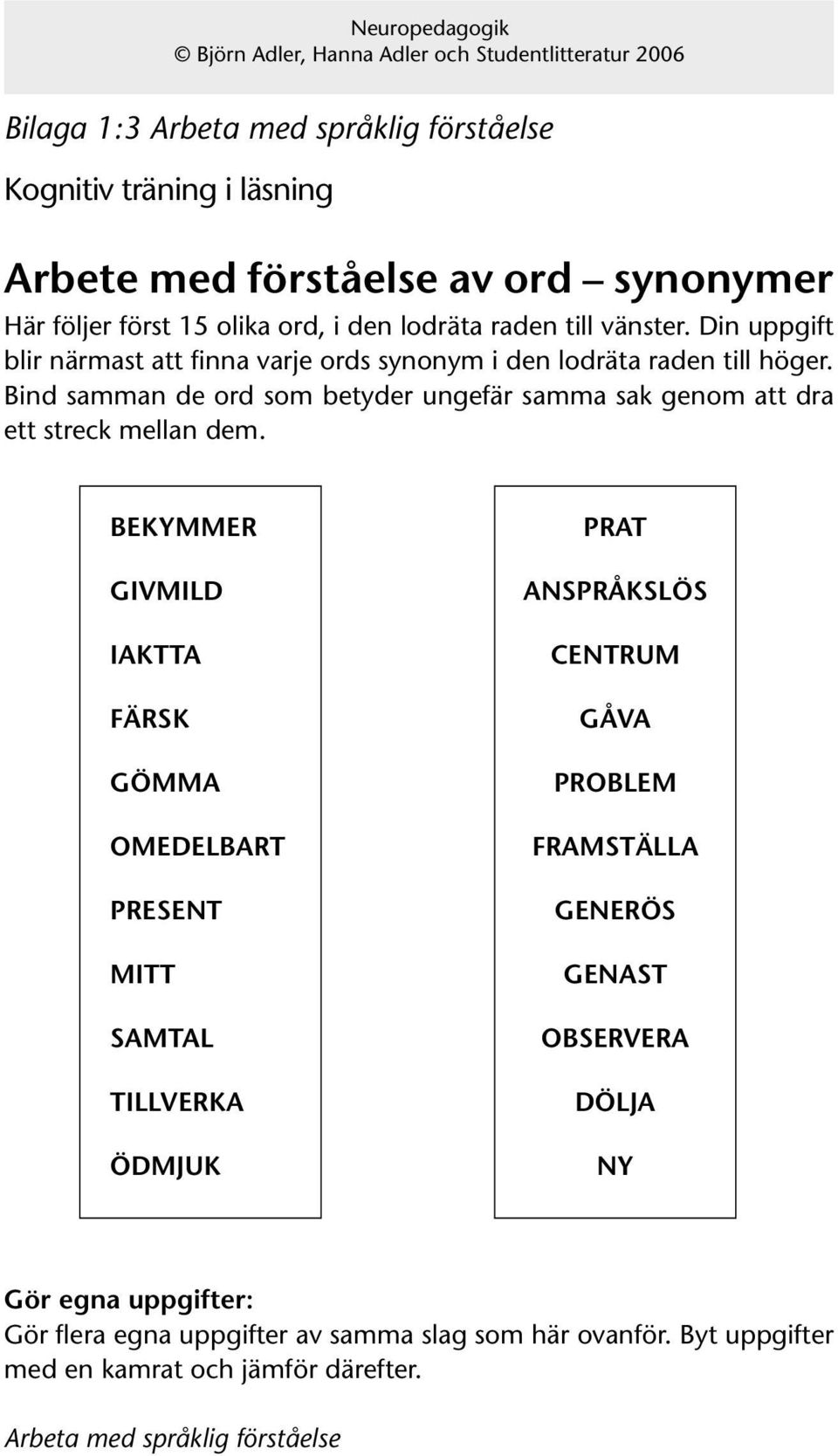 Neuropedagogik
© Björn Adler, Hanna Adler och Studentlitteratur 2006

Bilaga 1:3 Arbeta med språklig förståelse

Kognitiv träning i läsning

Arbete med förståelse av ord – synonymer

Här följer först 15 olika ord, i den lodräta raden till vänster. Din uppgift blir närmast att finna varje ords synonym i den lodräta raden till höger. Bind samman de ord som betyder ungefär samma sak genom att dra ett streck mellan dem.

BEKYMMER
GIVMILD
IAKTTA
FÄRSK
GÖMMA
OMEDELBART
PRESENT
MITT
SAMTAL
TILLVERKA
ÖDMJUK

PRAT
ANSPRÅKSLÖS
CENTRUM
GÅVA
PROBLEM
FRAMSTÄLLA
GENERÖS
GENAST
OBSERVERA
DÖLJA
NY

Gör egna uppgifter:
Gör flera egna uppgifter av samma slag som här ovanför. Byt uppgifter med en kamrat och jämför därefter.

Arbeta med språklig förståelse